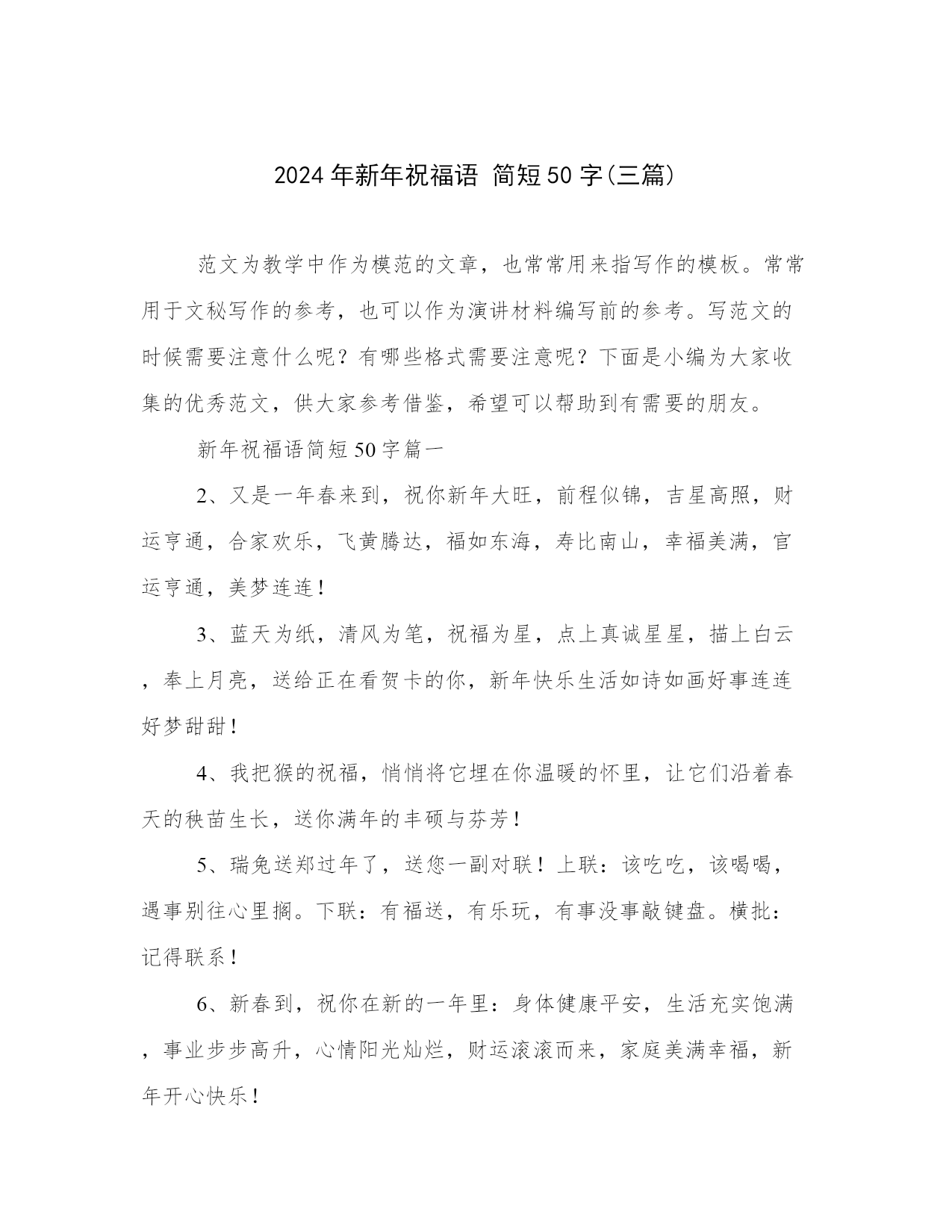 2024年新年祝福语 简短50字(三篇)

范文为教学中作为模范的文章，也常常用来指写作的模板。常常用于文秘写作的参考，也可以作为演讲材料编写前的参考。写范文的时候需要注意什么呢？有哪些格式需要注意呢？下面是小编为大家收集的优秀范文，供大家参考借鉴，希望可以帮助到有需要的朋友。

新年祝福语简短50字篇一

2、又是一年春来到，祝你新年大旺，前程似锦，吉星高照，财运亨通，合家欢乐，飞黄腾达，福如东海，寿比南山，幸福美满，官运亨通，美梦连连！

3、蓝天为纸，清风为笔，祝福为星，点上真诚星星，描上白云，奉上月亮，送给正在看贺卡的你，新年快乐生活如诗如画好事连连好梦甜甜！

4、我把猴的祝福，悄悄将它埋在你温暖的怀里，让它们沿着春天的秧苗生长，送你满年的丰硕与芬芳！

5、瑞兔送郑过年了，送您一副对联！上联：该吃吃，该喝喝，遇事别往心里搁。下联：有福送，有乐玩，有事没事敲键盘。横批：记得联系！

6、新春到，祝你在新的一年里：身体健康平安，生活充实饱满，事业步步高升，心情阳光灿烂，财运滚滚而来，家庭美满幸福，新年开心快乐！